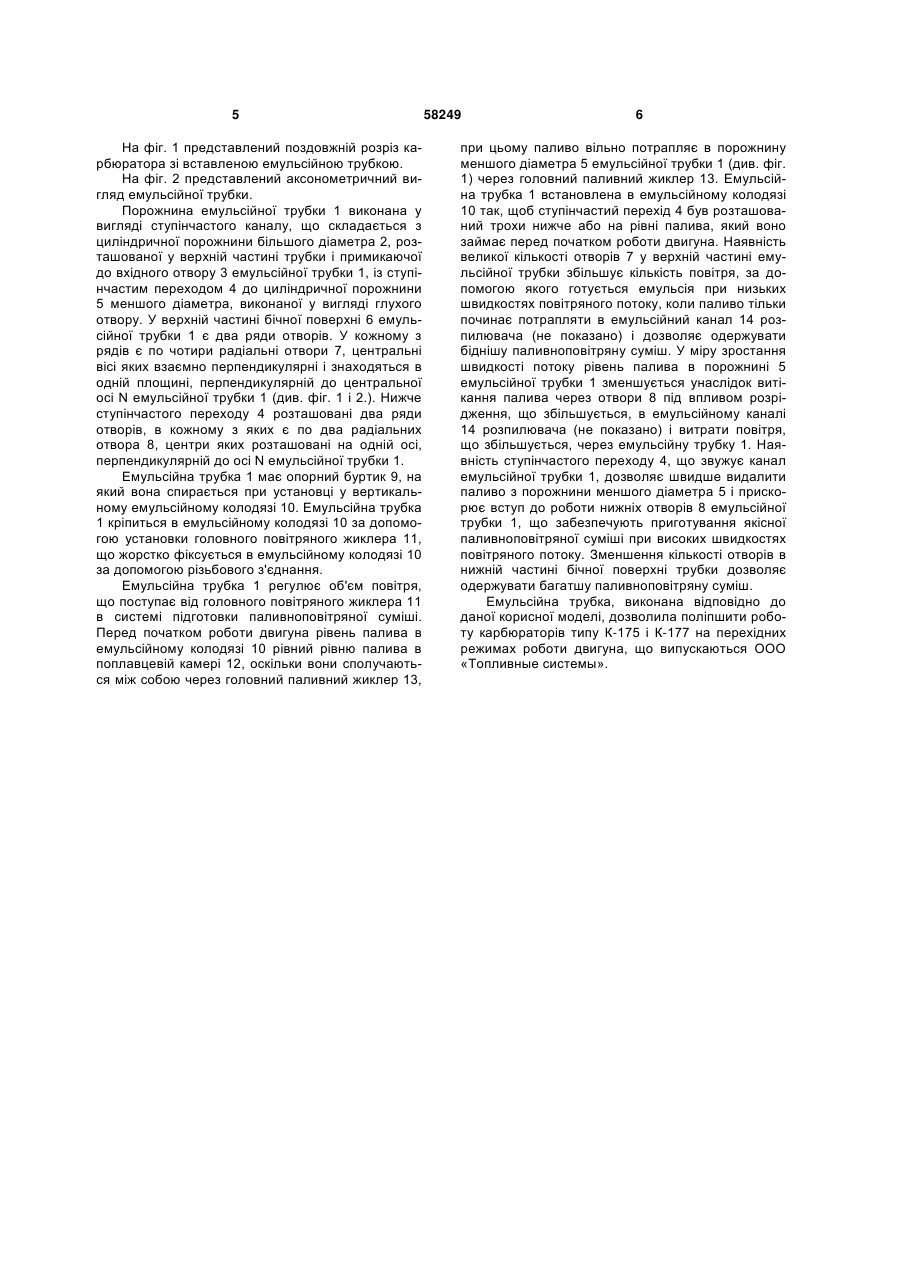 5 58249 6

На фіг. 1 представлений поздовжній розріз карбюратора зі вставленою емульсійною трубкою.

На фіг. 2 представлений аксонометричний вигляд емульсійної трубки.

Порожнина емульсійної трубки 1 виконана у вигляді ступінчастого каналу, що складається з циліндричної порожнини більшого діаметра 2, розташованої у верхній частині трубки і примикаючої до вхідного отвору 3 емульсійної трубки 1, із ступінчастим переходом 4 до циліндричної порожнини 5 меншого діаметра, виконаної у вигляді глухого отвору. У верхній частині бічної поверхні 6 емульсійної трубки 1 є два ряди отворів. У кожному з рядів є по чотири радіальні отвори 7, центральні вісі яких взаємно перпендикулярні і знаходяться в одній площині, перпендикулярній до центральної осі N емульсійної трубки 1 (див. фіг. 1 і 2.). Нижче ступінчастого переходу 4 розташовані два ряди отворів, в кожному з яких є по два радіальних отвора 8, центри яких розташовані на одній осі, перпендикулярній до осі N емульсійної трубки 1.

Емульсійна трубка 1 має опорний буртик 9, на який вона спирається при установці у вертикальному емульсійному колодязі 10. Емульсійна трубка 1 кріпиться в емульсійному колодязі 10 за допомогою установки головного повітряного жиклера 11, що жорстко фіксується в емульсійному колодязі 10 за допомогою різьбового з'єднання.

Емульсійна трубка 1 регулює об'єм повітря, що поступає від головного повітряного жиклера 11 в системі підготовки паливноповітряної суміші. Перед початком роботи двигуна рівень палива в емульсійному колодязі 10 рівний рівню палива в поплавцевій камері 12, оскільки вони сполучаються між собою через головний паливний жиклер 13, при цьому паливо вільно потрапляє в порожнину меншого діаметра 5 емульсійної трубки 1 (див. фіг. 1) через головний паливний жиклер 13. Емульсійна трубка 1 встановлена в емульсійному колодязі 10 так, щоб ступінчастий перехід 4 був розташований трохи нижче або на рівні палива, який воно займає перед початком роботи двигуна. Наявність великої кількості отворів 7 у верхній частині емульсійної трубки збільшує кількість повітря, за допомогою якого готується емульсія при низьких швидкостях повітряного потоку, коли паливо тільки починає потрапляти в емульсійний канал 14 розпилювача (не показано) і дозволяє одержувати біднішу паливноповітряну суміш. У міру зростання швидкості потоку рівень палива в порожнині 5 емульсійної трубки 1 зменшується унаслідок витікання палива через отвори 8 під впливом розрідження, що збільшується, в емульсійному каналі 14 розпилювача (не показано) і витрати повітря, що збільшується, через емульсійну трубку 1. Наявність ступінчастого переходу 4, що звужує канал емульсійної трубки 1, дозволяє швидше видалити паливо з порожнини меншого діаметра 5 і прискорює вступ до роботи нижніх отворів 8 емульсійної трубки 1, що забезпечують приготування якісної паливноповітряної суміші при високих швидкостях повітряного потоку. Зменшення кількості отворів в нижній частині бічної поверхні трубки дозволяє одержувати багатшу паливноповітряну суміш.

Емульсійна трубка, виконана відповідно до даної корисної моделі, дозволила поліпшити роботу карбюраторів типу К-175 і К-177 на перехідних режимах роботи двигуна, що випускаються ООО «Топливные системы».